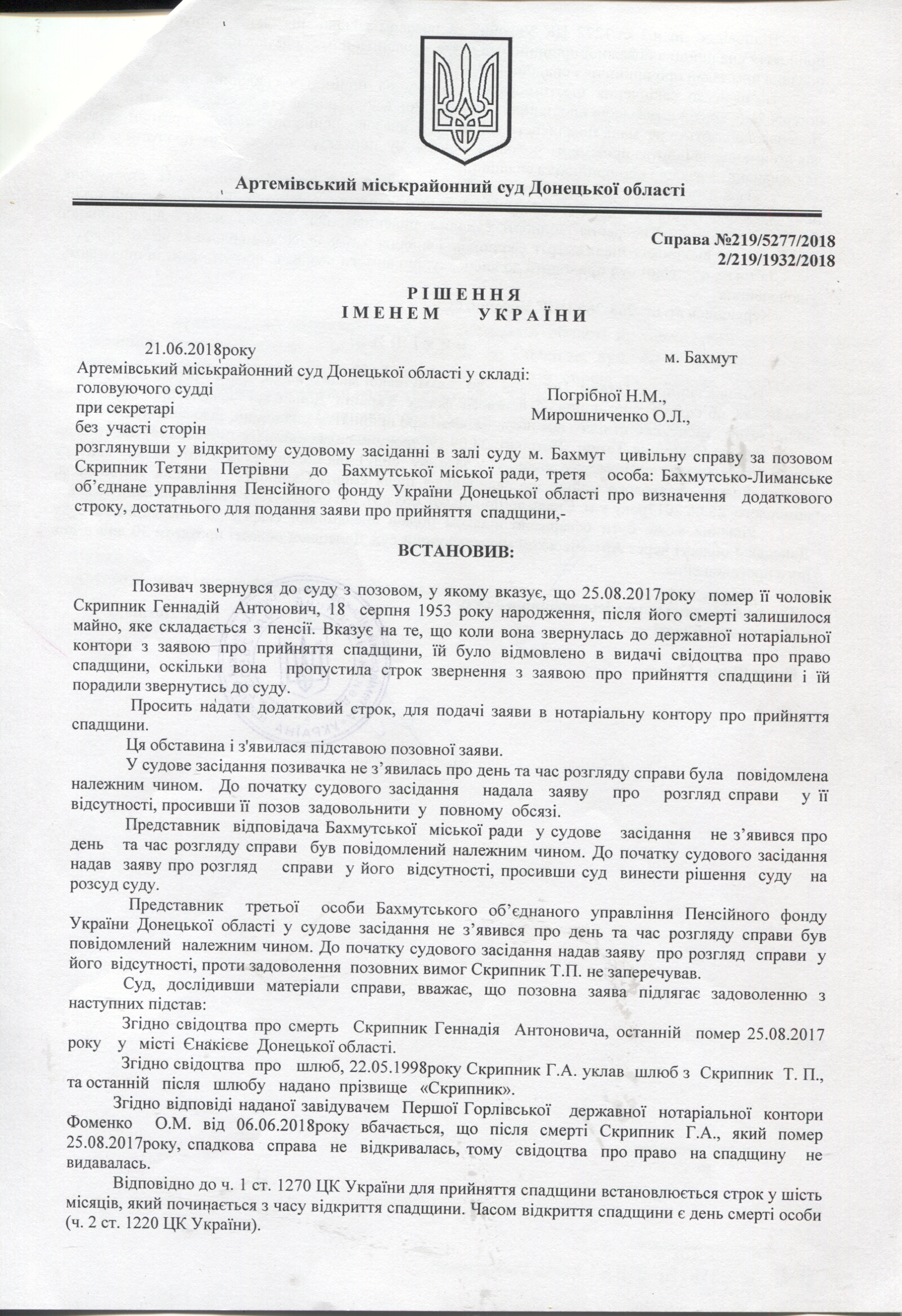 Артемівський міськрайонний суд Донецької області

Справа №219/5277/2018
2/219/1932/2018

РІШЕННЯ
ІМЕНЕМ УКРАЇНИ

21.06.2018року м. Бахмут
Артемівський міськрайонний суд Донецької області у складі:
головуючого судді Погрібної Н.М.,
при секретарі Мирошниченко О.Л.,
без участі сторін
розглянувши у відкритому судовому засіданні в залі суду м. Бахмут цивільну справу за позовом Скрипник Тетяни Петрівни до Бахмутської міської ради, третя особа: Бахмутсько-Лиманське об'єднане управління Пенсійного фонду України Донецької області про визначення додаткового строку, достатнього для подання заяви про прийняття спадщини,-

ВСТАНОВИВ:

Позивач звернувся до суду з позовом, у якому вказує, що 25.08.2017року помер її чоловік Скрипник Геннадій Антонович, 18 серпня 1953 року народження, після його смерті залишилося майно, яке складається з пенсії. Вказує на те, що коли вона звернулась до державної нотаріальної контори з заявою про прийняття спадщини, їй було відмовлено в видачі свідоцтва про право спадщини, оскільки вона пропустила строк звернення з заявою про прийняття спадщини і їй порадили звернутись до суду.

Просить надати додатковий строк, для подачі заяви в нотаріальну контору про прийняття спадщини.

Ця обставина і з'явилася підставою позовної заяви.

У судове засідання позивачка не з'явилась про день та час розгляду справи була повідомлена належним чином. До початку судового засідання надала заяву про розгляд справи у її відсутності, просивши її позов задовольнити у повному обсязі.

Представник відповідача Бахмутської міської ради у судове засідання не з'явився про день та час розгляду справи був повідомлений належним чином. До початку судового засідання надав заяву про розгляд справи у його відсутності, просивши суд винести рішення суду на розсуд суду.

Представник третьої особи Бахмутського об'єднаного управління Пенсійного фонду України Донецької області у судове засідання не з'явився про день та час розгляду справи був повідомлений належним чином. До початку судового засідання надав заяву про розгляд справи у його відсутності, проти задоволення позовних вимог Скрипник Т.П. не заперечував.

Суд, дослідивши матеріали справи, вважає, що позовна заява підлягає задоволенню з наступних підстав:

Згідно свідоцтва про смерть Скрипник Геннадія Антоновича, останній помер 25.08.2017 року у місті Єнакієве Донецької області.

Згідно свідоцтва про шлюб, 22.05.1998року Скрипник Г.А. уклав шлюб з Скрипник Т. П., та останній після шлюбу надано прізвище «Скрипник».

Згідно відповіді наданої завідувачем Першої Горлівської державної нотаріальної контори Фоменко О.М. від 06.06.2018року вбачається, що після смерті Скрипник Г.А., який помер 25.08.2017року, спадкова справа не відкривалась, тому свідоцтва про право на спадщину не видавалась.

Відповідно до ч. 1 ст. 1270 ЦК України для прийняття спадщини встановлюється строк у шість місяців, який починається з часу відкриття спадщини. Часом відкриття спадщини є день смерті особи (ч. 2 ст. 1220 ЦК України).